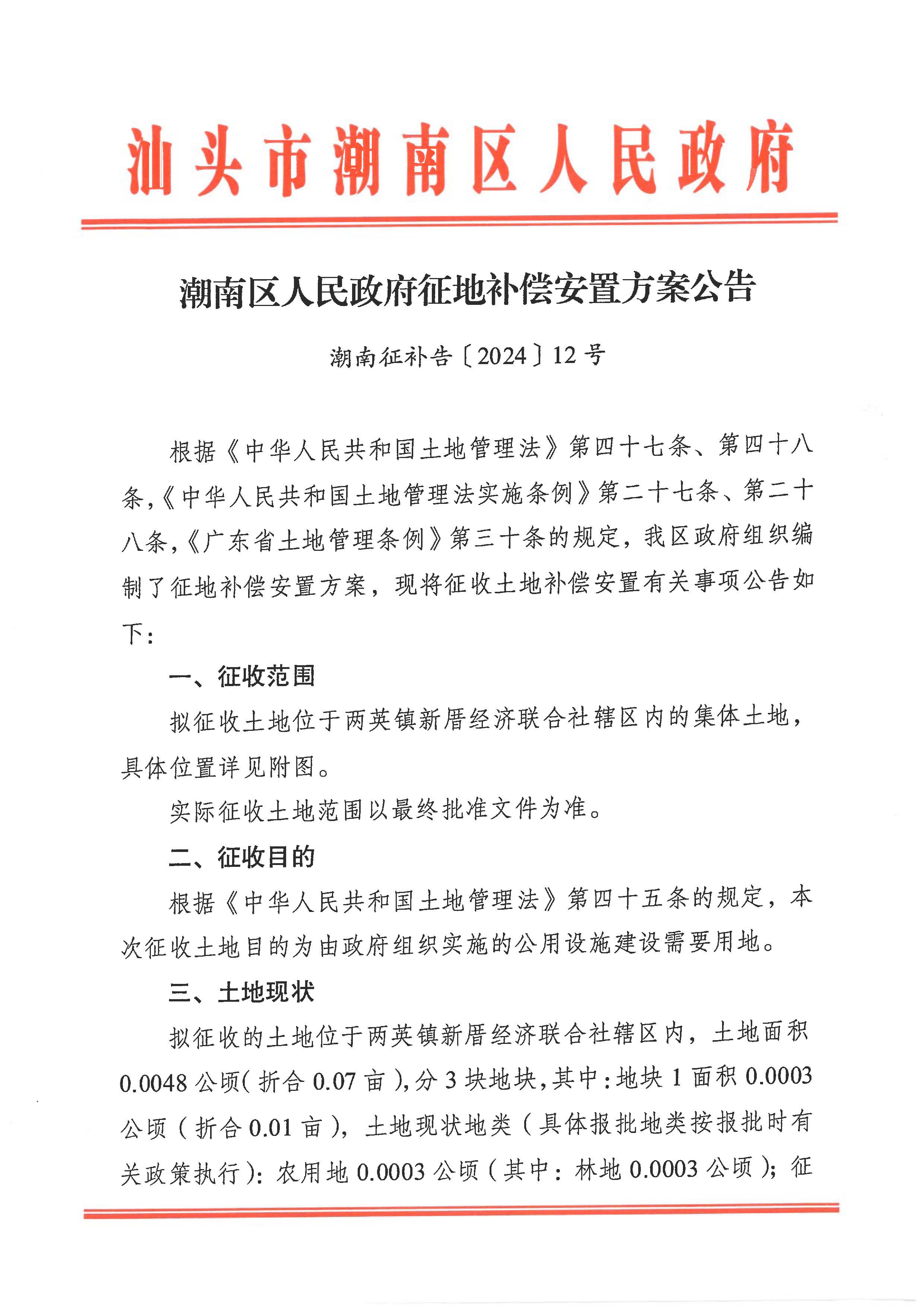 汕头市潮南区人民政府

潮南区人民政府征地补偿安置方案公告

潮南征补告〔2024〕12号

根据《中华人民共和国土地管理法》第四十七条、第四十八条，《中华人民共和国土地管理法实施条例》第二十七条、第二十八条，《广东省土地管理条例》第三十条的规定，我区政府组织编制了征地补偿安置方案，现将征收土地补偿安置有关事项公告如下：

一、征收范围

拟征收土地位于两英镇新厝经济联合社辖区内的集体土地，具体位置详见附图。

实际征收土地范围以最终批准文件为准。

二、征收目的

根据《中华人民共和国土地管理法》第四十五条的规定，本次征收土地目的为由政府组织实施的公用设施建设需要用地。

三、土地现状

拟征收的土地位于两英镇新厝经济联合社辖区内，土地面积0.0048公顷（折合0.07亩），分3块地块，其中：地块1面积0.0003公顷（折合0.01亩），土地现状地类（具体报批地类按报批时有关政策执行）：农用地0.0003公顷（其中：林地0.0003公顷）；征